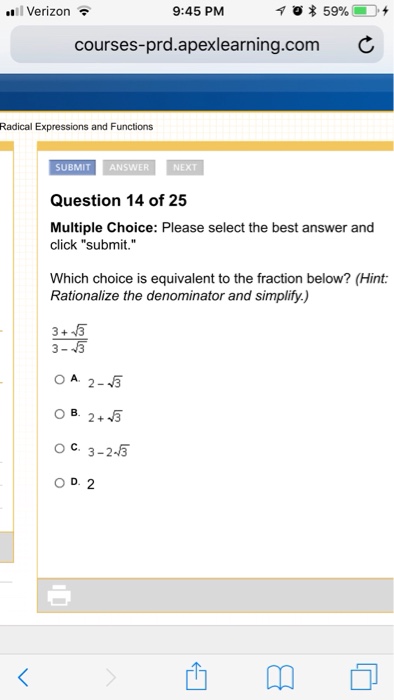 Verizon 9:45 PM 59%

courses-prd.apexlearning.com

Radical Expressions and Functions

SUBMIT ANSWER NEXT

Question 14 of 25

Multiple Choice: Please select the best answer and click "submit."

Which choice is equivalent to the fraction below? (Hint: Rationalize the denominator and simplify.)

$\frac{3+\sqrt{3}}{3-\sqrt{3}}$

A. $2-\sqrt{3}$

B. $2+\sqrt{3}$

C. $3-2\sqrt{3}$

D. 2